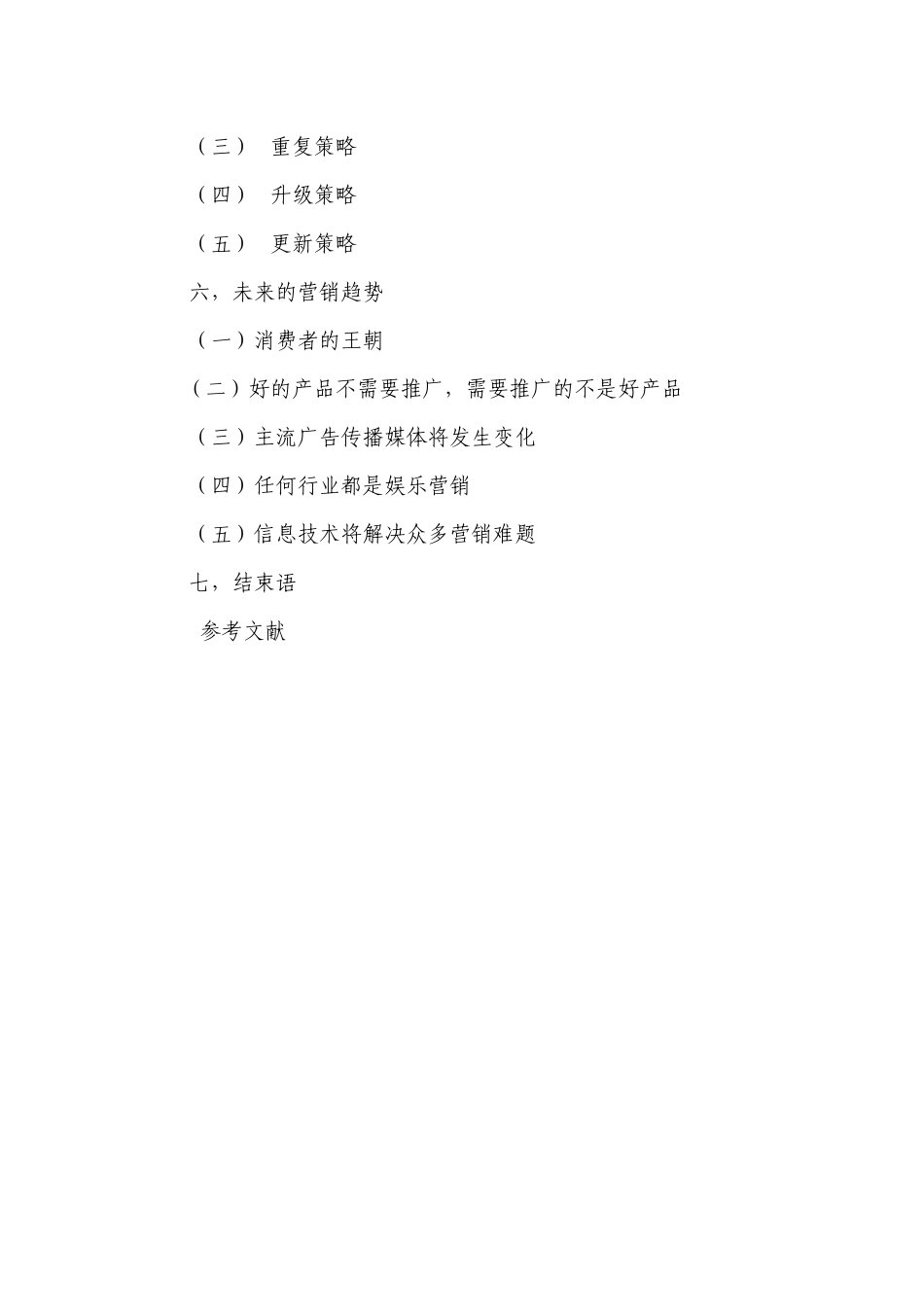 （三） 重复策略

（四） 升级策略

（五） 更新策略

六，未来的营销趋势

（一）消费者的王朝

（二）好的产品不需要推广，需要推广的不是好产品

（三）主流广告传播媒体将发生变化

（四）任何行业都是娱乐营销

（五）信息技术将解决众多营销难题

七，结束语

参考文献